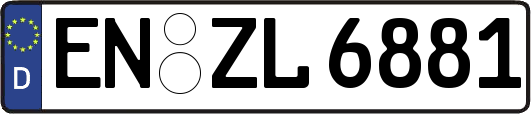 D EN ZL 6881